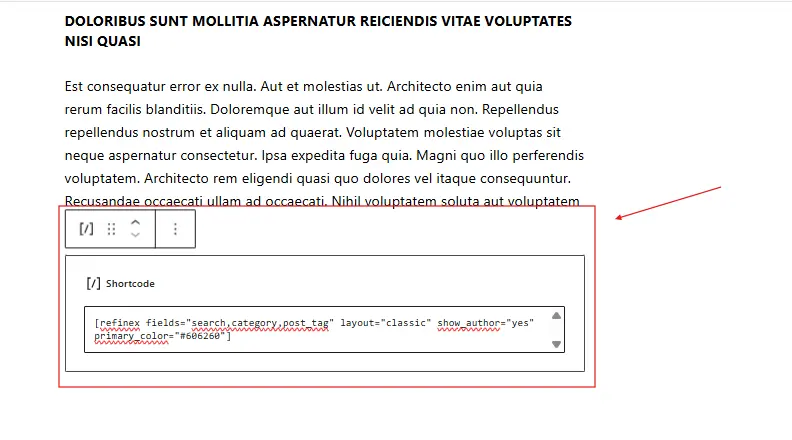 DOLORIBUS SUNT MOLLITIA ASPERNATUR REICIENDIS VITAE VOLUPTATES NISI QUASI

Est consequatur error ex nulla. Aut et molestias ut. Architecto enim aut quia rerum facilis blanditiis. Doloremque aut illum id velit ad quia non. Repellendus repellendus nostrum et aliquam ad quaerat. Voluptatem molestiae voluptas sit neque aspernatur consectetur. Ipsa expedita fuga quia. Magni quo illo perferendis voluptatem. Architecto rem eligendi quasi quo dolores vel itaque consequuntur. Recusandae occaecati ullam ad occaecati. Nihil voluptatem soluta aut voluptatem

[/]

[/] Shortcode

[refinex fields="search,category,post_tag" layout="classic" show_author="yes" primary_color="#606260"]